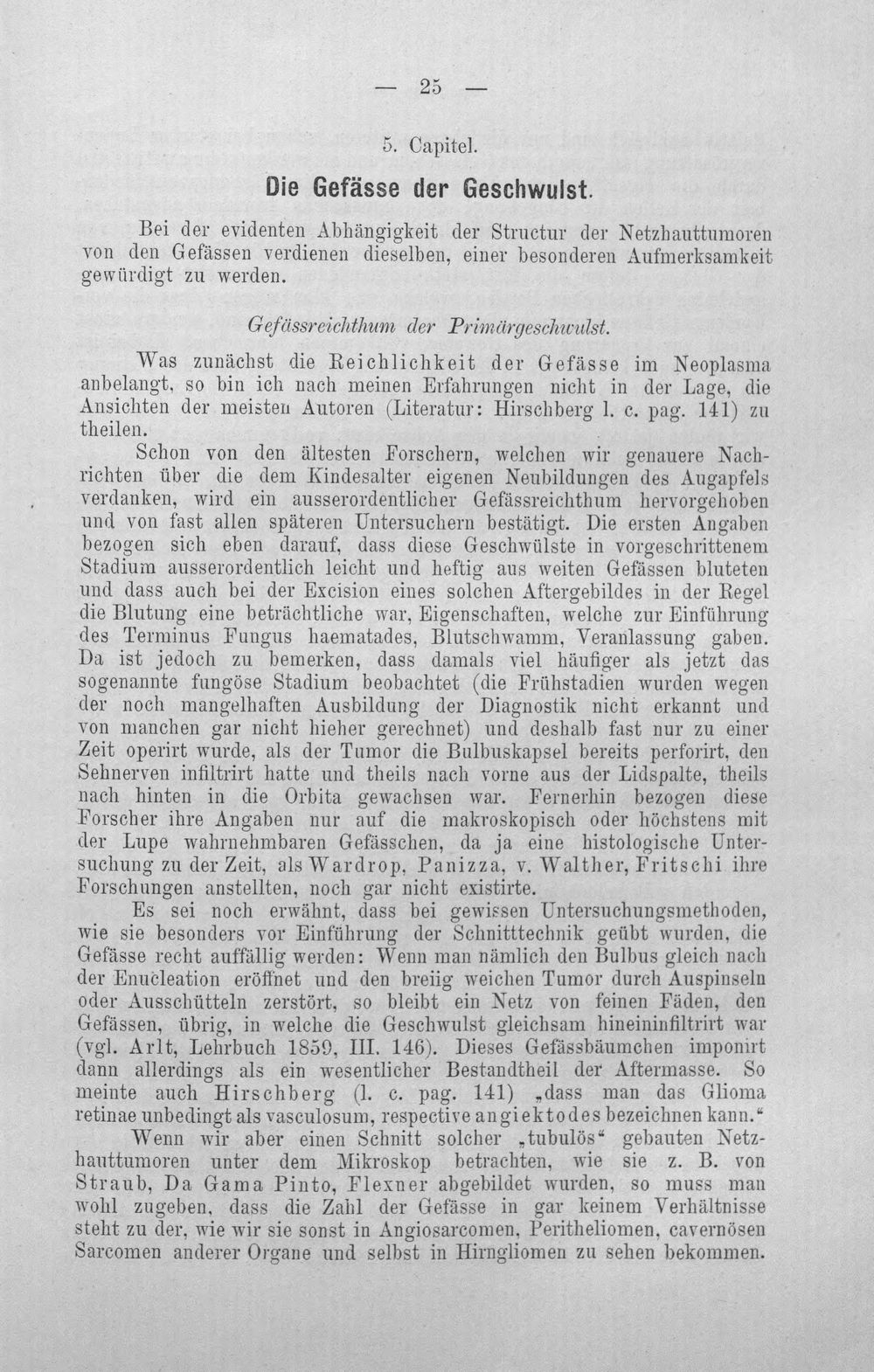 — 25 —

5. Capitel.

Die Gefässe der Geschwulst.

Bei der evidenten Abhängigkeit der Structur der Netzhauttumoren von den Gefässen verdienen dieselben, einer besonderen Aufmerksamkeit gewürdigt zu werden.

Gefässreichthum der Primärgeschwulst.

Was zunächst die Reichlichkeit der Gefässe im Neoplasma anbelangt, so bin ich nach meinen Erfahrungen nicht in der Lage, die Ansichten der meisten Autoren (Literatur: Hirschberg l. c. pag. 141) zu theilen.

Schon von den ältesten Forschern, welchen wir genauere Nachrichten über die dem Kindesalter eigenen Neubildungen des Augapfels verdanken, wird ein ausserordentlicher Gefässreichthum hervorgehoben und von fast allen späteren Untersuchern bestätigt. Die ersten Angaben bezogen sich eben darauf, dass diese Geschwülste in vorgeschrittenem Stadium ausserordentlich leicht und heftig aus weiten Gefässen bluteten und dass auch bei der Excision eines solchen Aftergebildes in der Regel die Blutung eine beträchtliche war, Eigenschaften, welche zur Einführung des Terminus Fungus haematades, Blutschwamm, Veranlassung gaben. Da ist jedoch zu bemerken, dass damals viel häufiger als jetzt das sogenannte fungöse Stadium beobachtet (die Frühstadien wurden wegen der noch mangelhaften Ausbildung der Diagnostik nicht erkannt und von manchen gar nicht hieher gerechnet) und deshalb fast nur zu einer Zeit operirt wurde, als der Tumor die Bulbuskapsel bereits perforirt, den Sehnerven infiltrirt hatte und theils nach vorne aus der Lidspalte, theils nach hinten in die Orbita gewachsen war. Fernerhin bezogen diese Forscher ihre Angaben nur auf die makroskopisch oder höchstens mit der Lupe wahrnehmbaren Gefässchen, da ja eine histologische Untersuchung zu der Zeit, als Wardrop, Panizza, v. Walther, Fritschi ihre Forschungen anstellten, noch gar nicht existirte.

Es sei noch erwähnt, dass bei gewissen Untersuchungsmethoden, wie sie besonders vor Einführung der Schnitttechnik geübt wurden, die Gefässe recht auffällig werden: Wenn man nämlich den Bulbus gleich nach der Enucleation eröffnet und den breiig weichen Tumor durch Auspinseln oder Ausschütteln zerstört, so bleibt ein Netz von feinen Fäden, den Gefässen, übrig, in welche die Geschwulst gleichsam hineininfiltrirt war (vgl. Arlt, Lehrbuch 1859, III. 146). Dieses Gefässbäumchen imponirt dann allerdings als ein wesentlicher Bestandtheil der Aftermasse. So meinte auch Hirschberg (l. c. pag. 141) „dass man das Glioma retinae unbedingt als vasculosum, respective angiektodes bezeichnen kann.“

Wenn wir aber einen Schnitt solcher „tubulös“ gebauten Netzhauttumoren unter dem Mikroskop betrachten, wie sie z. B. von Straub, Da Gama Pinto, Flexner abgebildet wurden, so muss man wohl zugeben, dass die Zahl der Gefässe in gar keinem Verhältnisse steht zu der, wie wir sie sonst in Angiosarcomen, Peritheliomen, cavernösen Sarcomen anderer Organe und selbst in Hirngliomen zu sehen bekommen.